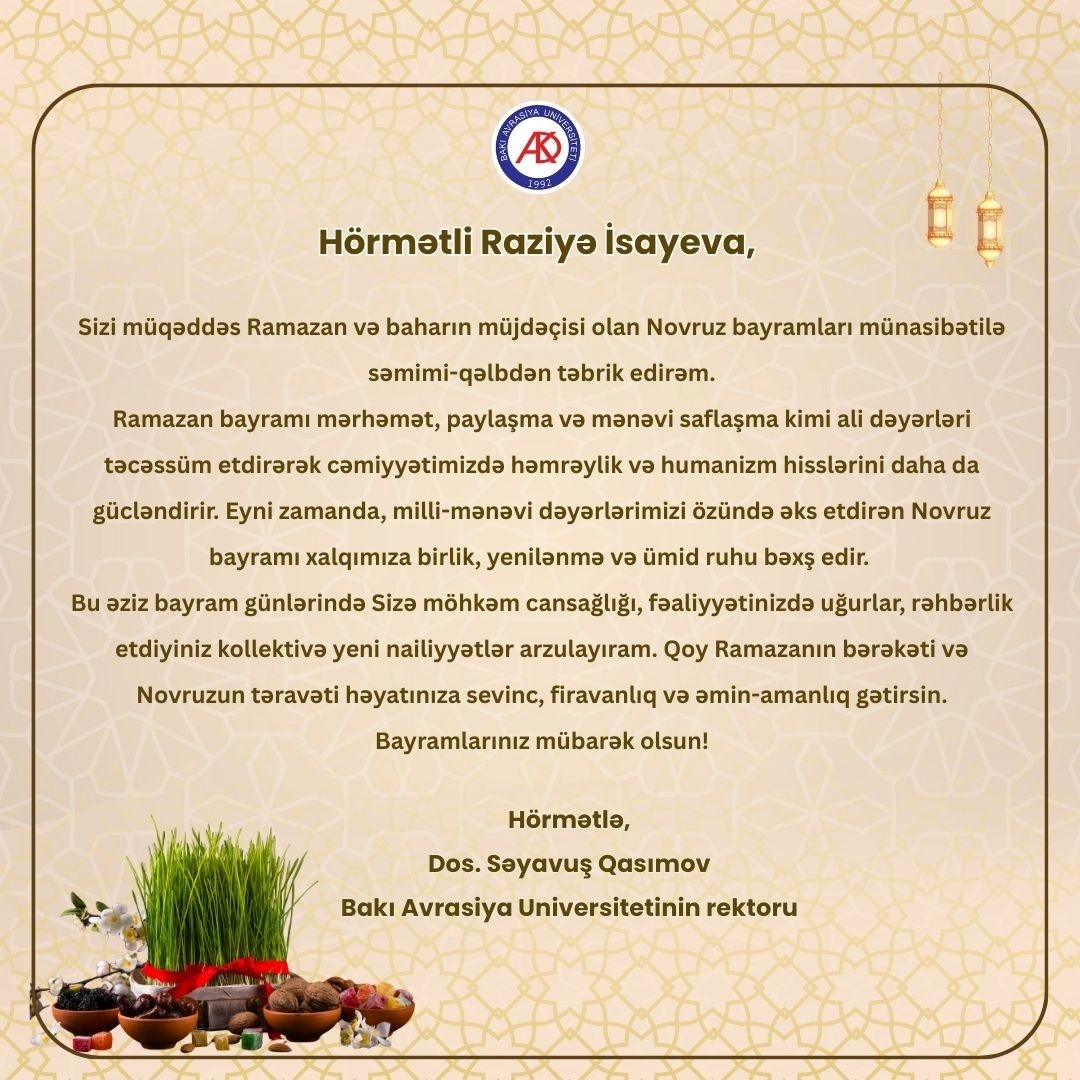 BAKI AVRASİYA UNİVERSİTETİ
1992

Hörmətli Raziyə İsayeva,

Sizi müqəddəs Ramazan və baharın müjdəçisi olan Novruz bayramları münasibətilə səmimi-qəlbdən təbrik edirəm.

Ramazan bayramı mərhəmət, paylaşma və mənəvi saflaşma kimi ali dəyərləri təcəssüm etdirərək cəmiyyətimizdə həmrəylik və humanizm hisslərini daha da gücləndirir. Eyni zamanda, milli-mənəvi dəyərlərimizi özündə əks etdirən Novruz bayramı xalqımıza birlik, yenilənmə və ümid ruhu bəxş edir.

Bu əziz bayram günlərində Sizə möhkəm cansağlığı, fəaliyyətinizdə uğurlar, rəhbərlik etdiyiniz kollektivə yeni nailiyyətlər arzulayıram. Qoy Ramazanın bərəkəti və Novruzun təravəti həyatınıza sevinc, firavanlıq və əmin-amanlıq gətirsin.

Bayramlarınız mübarək olsun!

Hörmətlə,
Dos. Səyavuş Qasımov
Bakı Avrasiya Universitetinin rektoru